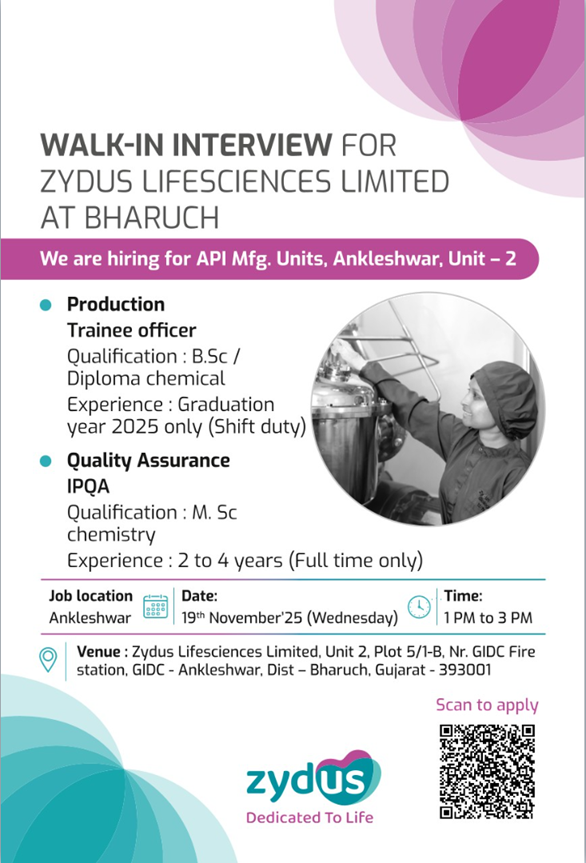 WALK-IN INTERVIEW FOR
ZYDUS LIFESCIENCES LIMITED
AT BHARUCH

We are hiring for API Mfg. Units, Ankleshwar, Unit – 2

• Production
Trainee officer
Qualification : B.Sc / Diploma chemical
Experience : Graduation year 2025 only (Shift duty)

• Quality Assurance
IPQA
Qualification : M. Sc chemistry
Experience : 2 to 4 years (Full time only)

Job location
Ankleshwar

Date:
19th November'25 (Wednesday)

Time:
1 PM to 3 PM

Venue : Zydus Lifesciences Limited, Unit 2, Plot 5/1-B, Nr. GIDC Fire station, GIDC - Ankleshwar, Dist – Bharuch, Gujarat - 393001

Scan to apply

zydus
Dedicated To Life